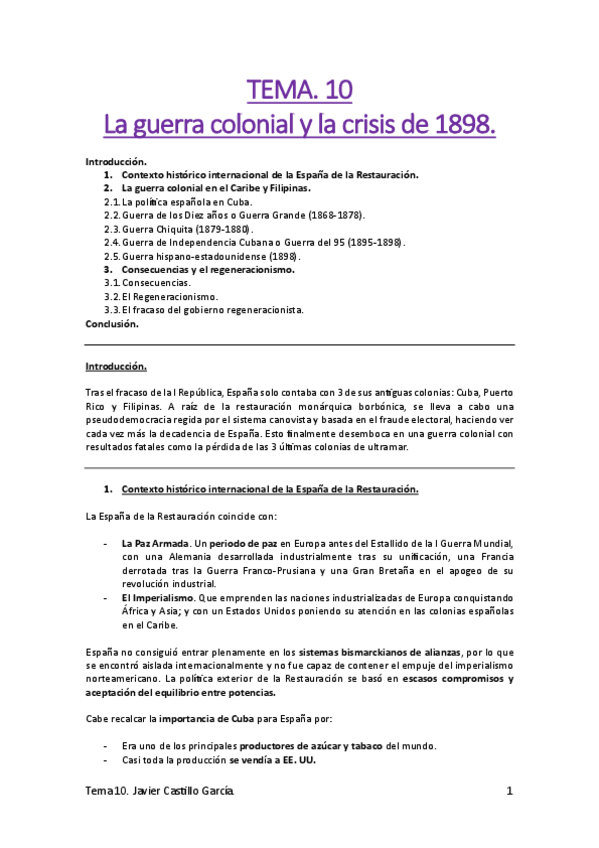 TEMA. 10
La guerra colonial y la crisis de 1898.

Introducción.
1. Contexto histórico internacional de la España de la Restauración.
2. La guerra colonial en el Caribe y Filipinas.
2.1. La política española en Cuba.
2.2. Guerra de los Diez años o Guerra Grande (1868-1878).
2.3. Guerra Chiquita (1879-1880).
2.4. Guerra de Independencia Cubana o Guerra del 95 (1895-1898).
2.5. Guerra hispano-estadounidense (1898).
3. Consecuencias y el regeneracionismo.
3.1. Consecuencias.
3.2. El Regeneracionismo.
3.3. El fracaso del gobierno regeneracionista.
Conclusión.

Introducción.

Tras el fracaso de la I República, España solo contaba con 3 de sus antiguas colonias: Cuba, Puerto Rico y Filipinas. A raíz de la restauración monárquica borbónica, se lleva a cabo una pseudodemocracia regida por el sistema canovista y basada en el fraude electoral, haciendo ver cada vez más la decadencia de España. Esto finalmente desemboca en una guerra colonial con resultados fatales como la pérdida de las 3 últimas colonias de ultramar.

1. Contexto histórico internacional de la España de la Restauración.

La España de la Restauración coincide con:

- La Paz Armada. Un periodo de paz en Europa antes del Estallido de la I Guerra Mundial, con una Alemania desarrollada industrialmente tras su unificación, una Francia derrotada tras la Guerra Franco-Prusiana y una Gran Bretaña en el apogeo de su revolución industrial.
- El Imperialismo. Que emprenden las naciones industrializadas de Europa conquistando África y Asia; y con un Estados Unidos poniendo su atención en las colonias españolas en el Caribe.

España no consiguió entrar plenamente en los sistemas bismarckianos de alianzas, por lo que se encontró aislada internacionalmente y no fue capaz de contener el empuje del imperialismo norteamericano. La política exterior de la Restauración se basó en escasos compromisos y aceptación del equilibrio entre potencias.

Cabe recalcar la importancia de Cuba para España por:

- Era uno de los principales productores de azúcar y tabaco del mundo.
- Casi toda la producción se vendía a EE. UU.

Tema 10. Javier Castillo García. 1